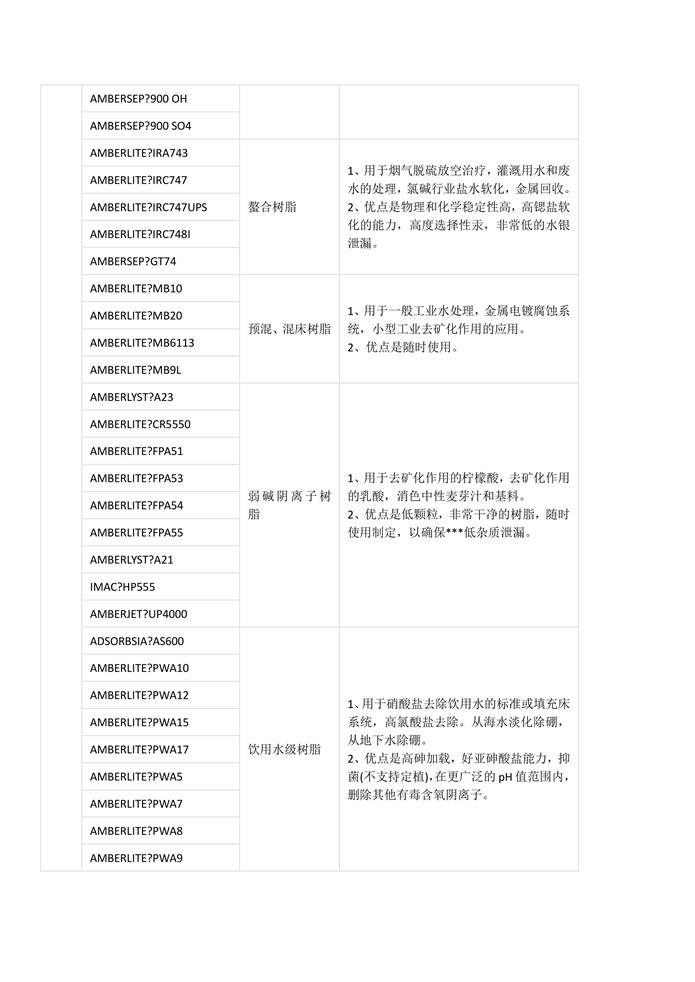 | | | | |
|---|---|---|---|
| | AMBERSEP?900 OH | | |
| | AMBERSEP?900 SO4 | | |
| | AMBERLITE?IRA743 | 螯合树脂 | 1、用于烟气脱硫放空治疗，灌溉用水和废水的处理，氯碱行业盐水软化，金属回收。 2、优点是物理和化学稳定性高，高锶盐软化的能力，高度选择性汞，非常低的水银泄漏。 |
| | AMBERLITE?IRC747 | | |
| | AMBERLITE?IRC747UPS | | |
| | AMBERLITE?IRC748I | | |
| | AMBERSEP?GT74 | | |
| | AMBERLITE?MB10 | 预混、混床树脂 | 1、用于一般工业水处理，金属电镀腐蚀系统，小型工业去矿化作用的应用。 2、优点是随时使用。 |
| | AMBERLITE?MB20 | | |
| | AMBERLITE?MB6113 | | |
| | AMBERLITE?MB9L | | |
| | AMBERLYST?A23 | 弱碱阴离子树脂 | 1、用于去矿化作用的柠檬酸，去矿化作用的乳酸，消色中性麦芽汁和基料。 2、优点是低颗粒，非常干净的树脂，随时使用制定，以确保***低杂质泄漏。 |
| | AMBERLITE?CR5550 | | |
| | AMBERLITE?FPA51 | | |
| | AMBERLITE?FPA53 | | |
| | AMBERLITE?FPA54 | | |
| | AMBERLITE?FPA55 | | |
| | AMBERLYST?A21 | | |
| | IMAC?HP555 | | |
| | AMBERJET?UP4000 | | |
| | ADSORBSIA?AS600 | 饮用水级树脂 | 1、用于硝酸盐去除饮用水的标准或填充床系统，高氯酸盐去除。从海水淡化除硼，从地下水除硼。 2、优点是高砷加载，好亚砷酸盐能力，抑菌(不支持定植)，在更广泛的 pH 值范围内，删除其他有毒含氧阴离子。 |
| | AMBERLITE?PWA10 | | |
| | AMBERLITE?PWA12 | | |
| | AMBERLITE?PWA15 | | |
| | AMBERLITE?PWA17 | | |
| | AMBERLITE?PWA5 | | |
| | AMBERLITE?PWA7 | | |
| | AMBERLITE?PWA8 | | |
| | AMBERLITE?PWA9 | | |